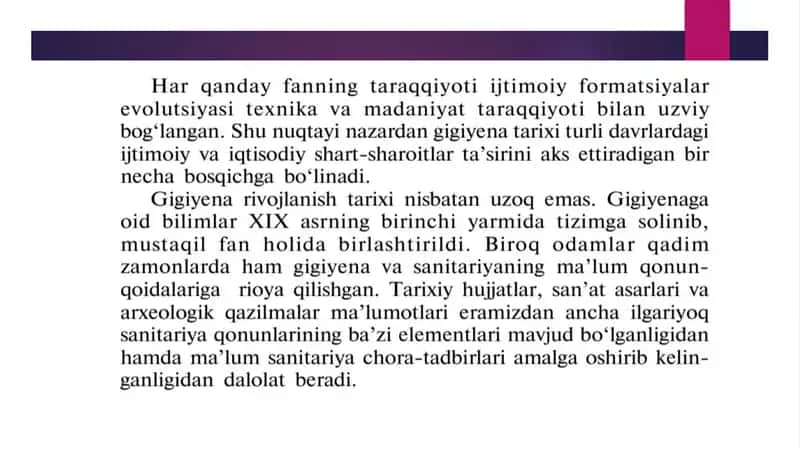 Har qanday fanning taraqqiyoti ijtimoiy formatsiyalar evolutsiyasi texnika va madaniyat taraqqiyoti bilan uzviy bog‘langan. Shu nuqtayi nazardan gigiyena tarixi turli davrlardagi ijtimoiy va iqtisodiy shart-sharoitlar ta’sirini aks ettiradigan bir necha bosqichga bo‘linadi.

Gigiyena rivojlanish tarixi nisbatan uzoq emas. Gigiyenaga oid bilimlar XIX asrning birinchi yarmida tizimga solinib, mustaqil fan holida birlashtirildi. Biroq odamlar qadim zamonlarda ham gigiyena va sanitariyaning ma’lum qonun-qoidalariga rioya qilishgan. Tarixiy hujjatlar, san’at asarlari va arxeologik qazilmalar ma’lumotlari eramizdan ancha ilgariyoq sanitariya qonunlarining ba’zi elementlari mavjud bo‘lganligidan hamda ma’lum sanitariya chora-tadbirlari amalga oshirib kelinganligidan dalolat beradi.